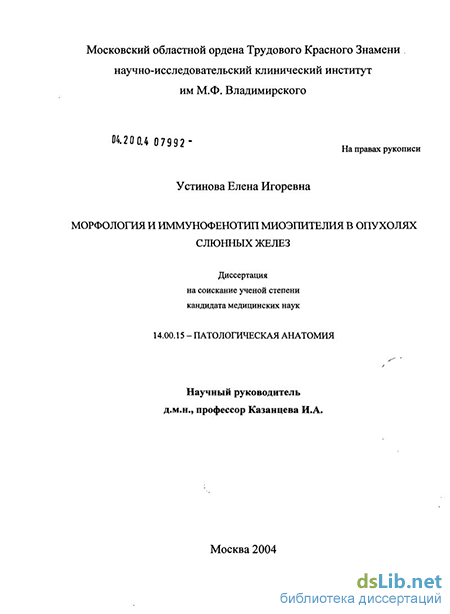 Московский областной ордена Трудового Красного Знамени научно-исследовательский клинический институт им М.Ф. Владимирского

04.200.4 07992 -

На правах рукописи

Устинова Елена Игоревна

МОРФОЛОГИЯ И ИММУНОФЕНОТИП МИОЭПИТЕЛИЯ В ОПУХОЛЯХ СЛЮННЫХ ЖЕЛЕЗ

Диссертация
на соискание ученой степени
кандидата медицинских наук

14.00.15 – ПАТОЛОГИЧЕСКАЯ АНАТОМИЯ

Научный руководитель
д.м.н., профессор Казанцева И.А.

Москва 2004

dsLib.net
библиотека диссертаций